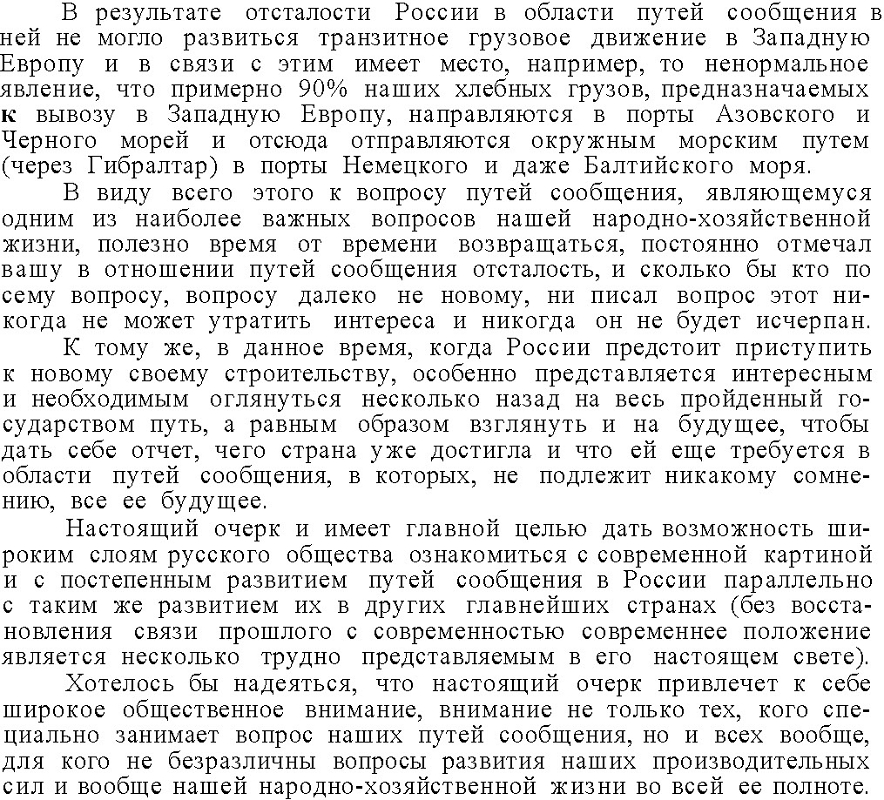 В результате отсталости России в области путей сообщения в ней не могло развиться транзитное грузовое движение в Западную Европу и в связи с этим имеет место, например, то ненормальное явление, что примерно 90% наших хлебных грузов, предназначаемых к вывозу в Западную Европу, направляются в порты Азовского и Черного морей и отсюда отправляются окружным морским путем (через Гибралтар) в порты Немецкого и даже Балтийского моря.

В виду всего этого к вопросу путей сообщения, являющемуся одним из наиболее важных вопросов нашей народно-хозяйственной жизни, полезно время от времени возвращаться, постоянно отмечал вашу в отношении путей сообщения отсталость, и сколько бы кто по сему вопросу, вопросу далеко не новому, ни писал вопрос этот никогда не может утратить интереса и никогда он не будет исчерпан.

К тому же, в данное время, когда России предстоит приступить к новому своему строительству, особенно представляется интересным и необходимым оглянуться несколько назад на весь пройденный государством путь, а равным образом взглянуть и на будущее, чтобы дать себе отчет, чего страна уже достигла и что ей еще требуется в области путей сообщения, в которых, не подлежит никакому сомнению, все ее будущее.

Настоящий очерк и имеет главной целью дать возможность широким слоям русского общества ознакомиться с современной картиной и с постепенным развитием путей сообщения в России параллельно с таким же развитием их в других главнейших странах (без восстановления связи прошлого с современностью современнее положение является несколько трудно представляемым в его настоящем свете).

Хотелось бы надеяться, что настоящий очерк привлечет к себе широкое общественное внимание, внимание не только тех, кого специально занимает вопрос наших путей сообщения, но и всех вообще, для кого не безразличны вопросы развития наших производительных сил и вообще нашей народно-хозяйственной жизни во всей ее полноте.